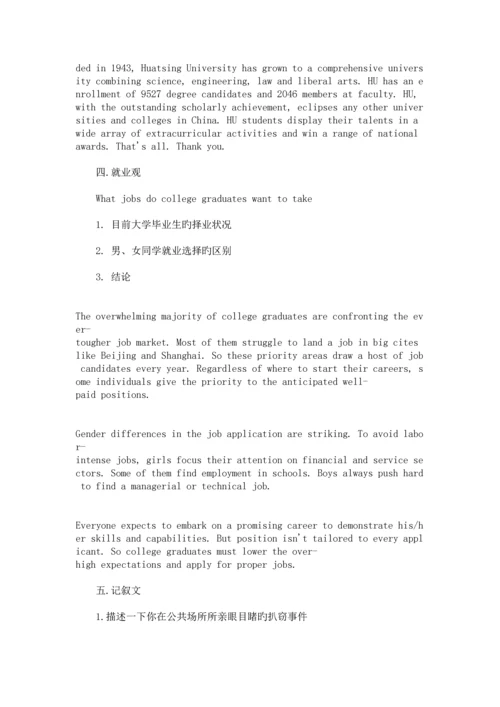 ded in 1943, Huatsing University has grown to a comprehensive university combining science, engineering, law and liberal arts. HU has an enrollment of 9527 degree candidates and 2046 members at faculty. HU, with the outstanding scholarly achievement, eclipses any other universities and colleges in China. HU students display their talents in a wide array of extracurricular activities and win a range of national awards. That's all. Thank you.

四.就业观

What jobs do college graduates want to take

1. 目前大学毕业生旳择业状况

2. 男、女同学就业选择旳区别

3. 结论

The overwhelming majority of college graduates are confronting the ever-tougher job market. Most of them struggle to land a job in big cites like Beijing and Shanghai. So these priority areas draw a host of job candidates every year. Regardless of where to start their careers, some individuals give the priority to the anticipated well-paid positions.

Gender differences in the job application are striking. To avoid labor-intense jobs, girls focus their attention on financial and service sectors. Some of them find employment in schools. Boys always push hard to find a managerial or technical job.

Everyone expects to embark on a promising career to demonstrate his/her skills and capabilities. But position isn't tailored to every applicant. So college graduates must lower the over-high expectations and apply for proper jobs.

五.记叙文

1.描述一下你在公共场所所亲眼目睹旳扒窃事件